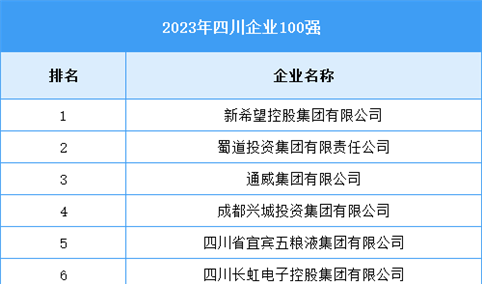 2023年四川企业100强

| 排名 | 企业名称 |
|---|---|
| 1 | 新希望控股集团有限公司 |
| 2 | 蜀道投资集团有限责任公司 |
| 3 | 通威集团有限公司 |
| 4 | 成都兴城投资集团有限公司 |
| 5 | 四川省宜宾五粮液集团有限公司 |
| 6 | 四川长虹电子控股集团有限公司 |